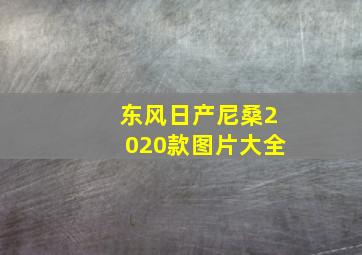 东风日产尼桑2020款图片大全